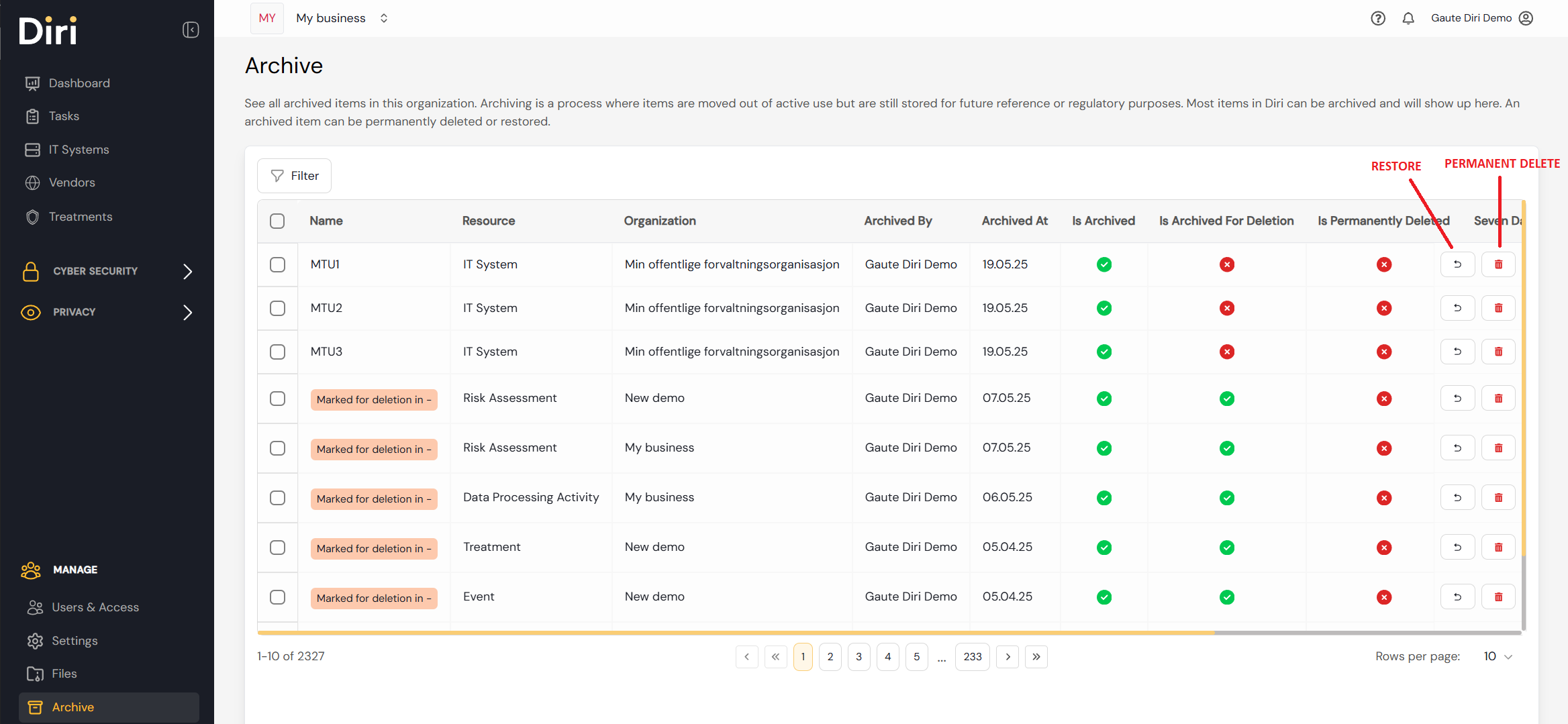 Diri

Dashboard
Tasks
IT Systems
Vendors
Treatments
CYBER SECURITY
PRIVACY
MANAGE
Users & Access
Settings
Files
Archive

MY My business

Gaute Diri Demo

Archive

See all archived items in this organization. Archiving is a process where items are moved out of active use but are still stored for future reference or regulatory purposes. Most items in Diri can be archived and will show up here. An archived item can be permanently deleted or restored.

Filter

RESTORE PERMANENT DELETE

| Name | Resource | Organization | Archived By | Archived At | Is Archived | Is Archived For Deletion | Is Permanently Deleted | Seven D |
|---|---|---|---|---|---|---|---|---|
| MTU1 | IT System | Min offentlige forvaltningsorganisasjon | Gaute Diri Demo | 19.05.25 | | | | |
| MTU2 | IT System | Min offentlige forvaltningsorganisasjon | Gaute Diri Demo | 19.05.25 | | | | |
| MTU3 | IT System | Min offentlige forvaltningsorganisasjon | Gaute Diri Demo | 19.05.25 | | | | |
| Marked for deletion in - | Risk Assessment | New demo | Gaute Diri Demo | 07.05.25 | | | | |
| Marked for deletion in - | Risk Assessment | My business | Gaute Diri Demo | 07.05.25 | | | | |
| Marked for deletion in - | Data Processing Activity | My business | Gaute Diri Demo | 06.05.25 | | | | |
| Marked for deletion in - | Treatment | New demo | Gaute Diri Demo | 05.04.25 | | | | |
| Marked for deletion in - | Event | New demo | Gaute Diri Demo | 05.04.25 | | | | |

1-10 of 2327

1 2 3 4 5 ... 233

Rows per page: 10